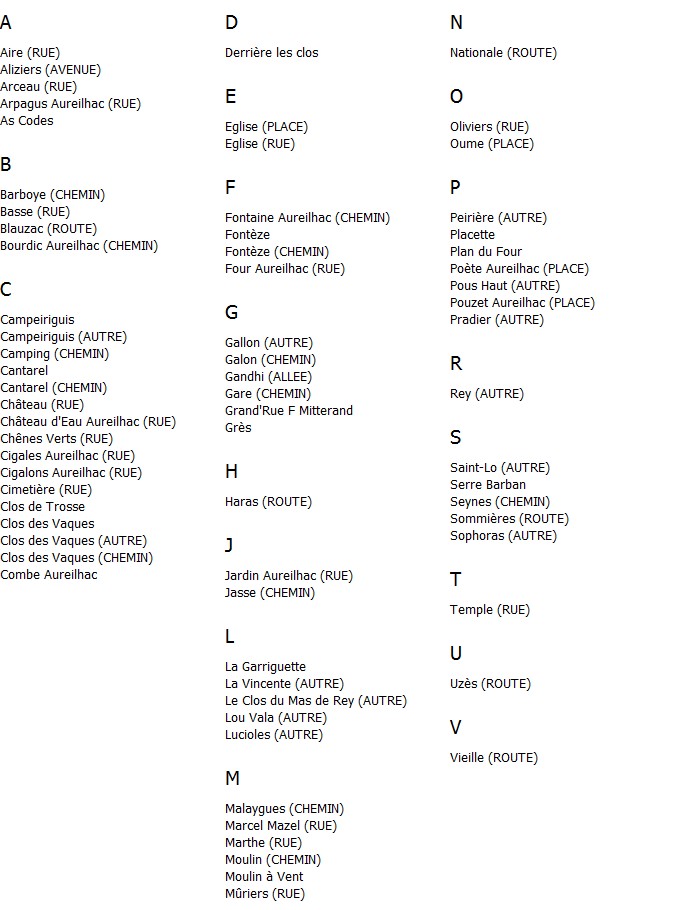 A

Aire (RUE)
Aliziers (AVENUE)
Arceau (RUE)
Arpagus Aureilhac (RUE)
As Codes

B

Barboye (CHEMIN)
Basse (RUE)
Blauzac (ROUTE)
Bourdic Aureilhac (CHEMIN)

C

Campeiriguis
Campeiriguis (AUTRE)
Camping (CHEMIN)
Cantarel
Cantarel (CHEMIN)
Château (RUE)
Château d'Eau Aureilhac (RUE)
Chênes Verts (RUE)
Cigales Aureilhac (RUE)
Cigalons Aureilhac (RUE)
Cimetière (RUE)
Clos de Trosse
Clos des Vaques
Clos des Vaques (AUTRE)
Clos des Vaques (CHEMIN)
Combe Aureilhac

D

Derrière les clos

E

Eglise (PLACE)
Eglise (RUE)

F

Fontaine Aureilhac (CHEMIN)
Fontèze
Fontèze (CHEMIN)
Four Aureilhac (RUE)

G

Gallon (AUTRE)
Galon (CHEMIN)
Gandhi (ALLEE)
Gare (CHEMIN)
Grand'Rue F Mitterand
Grès

H

Haras (ROUTE)

J

Jardin Aureilhac (RUE)
Jasse (CHEMIN)

L

La Garriguette
La Vincente (AUTRE)
Le Clos du Mas de Rey (AUTRE)
Lou Vala (AUTRE)
Lucioles (AUTRE)

M

Malaygues (CHEMIN)
Marcel Mazel (RUE)
Marthe (RUE)
Moulin (CHEMIN)
Moulin à Vent
Mûriers (RUE)

N

Nationale (ROUTE)

O

Oliviers (RUE)
Oume (PLACE)

P

Peirière (AUTRE)
Placette
Plan du Four
Poète Aureilhac (PLACE)
Pous Haut (AUTRE)
Pouzet Aureilhac (PLACE)
Pradier (AUTRE)

R

Rey (AUTRE)

S

Saint-Lo (AUTRE)
Serre Barban
Seynes (CHEMIN)
Sommières (ROUTE)
Sophoras (AUTRE)

T

Temple (RUE)

U

Uzès (ROUTE)

V

Vieille (ROUTE)